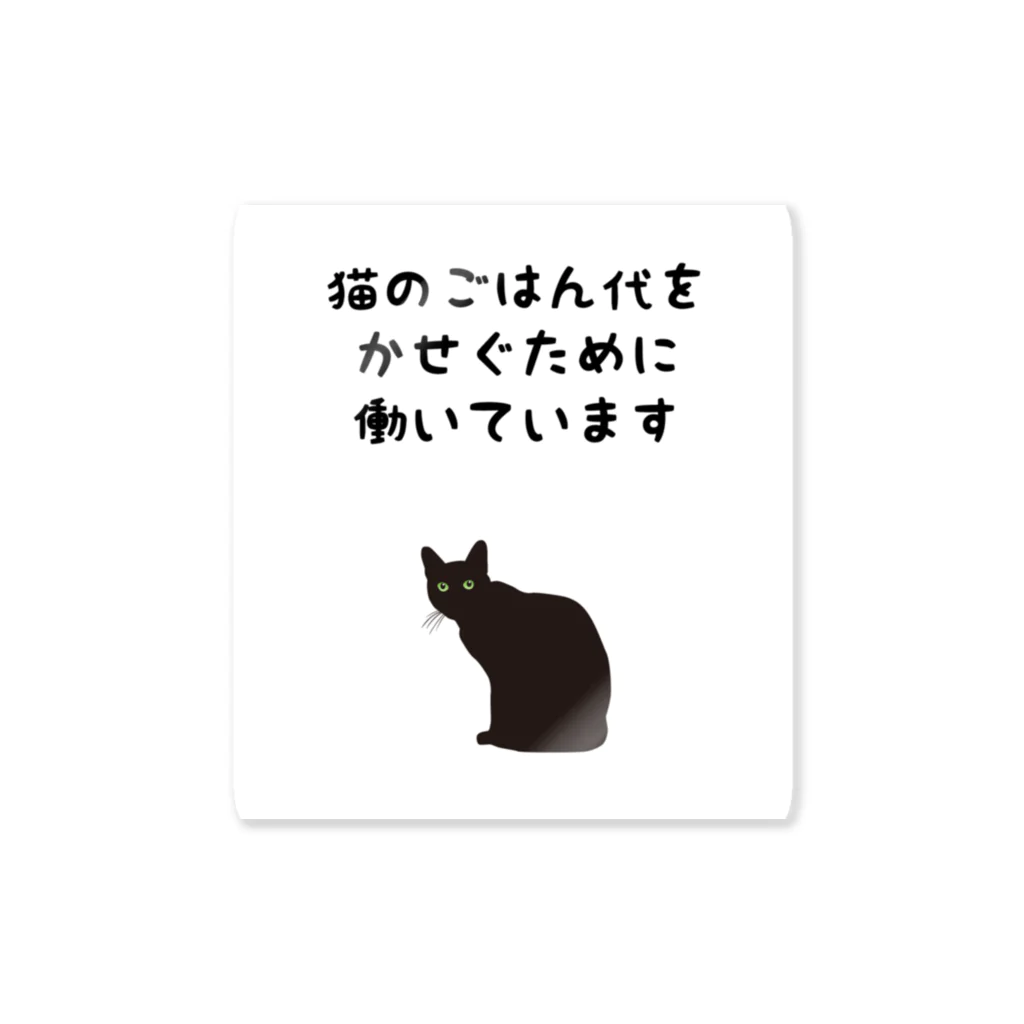 猫のごはん代を
かせぐために
働いています